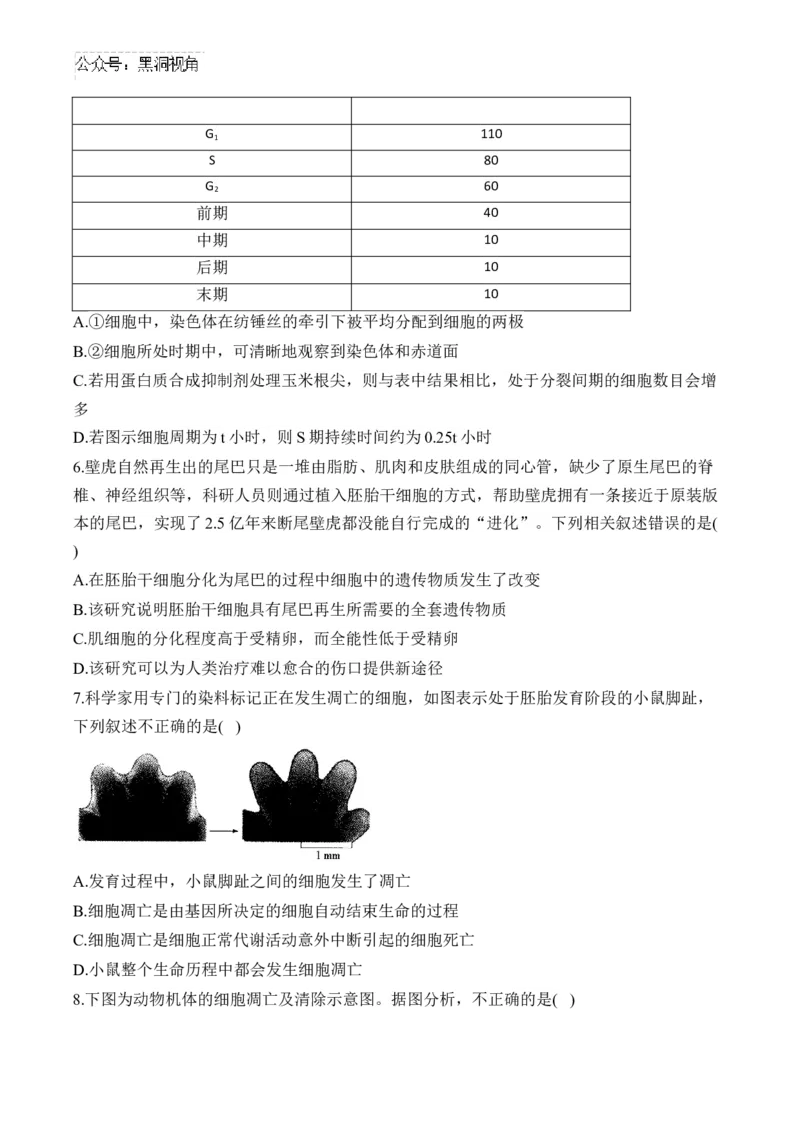 公众号：黑洞视角

| | |
|---|---|
| $G_1$ | 110 |
| S | 80 |
| $G_2$ | 60 |
| 前期 | 40 |
| 中期 | 10 |
| 后期 | 10 |
| 末期 | 10 |

A.①细胞中，染色体在纺锤丝的牵引下被平均分配到细胞的两极

B.②细胞所处时期中，可清晰地观察到染色体和赤道面

C.若用蛋白质合成抑制剂处理玉米根尖，则与表中结果相比，处于分裂间期的细胞数目会增多

D.若图示细胞周期为 t 小时，则 S 期持续时间约为 0.25t 小时

6.壁虎自然再生出的尾巴只是一堆由脂肪、肌肉和皮肤组成的同心管，缺少了原生尾巴的脊椎、神经组织等，科研人员则通过植入胚胎干细胞的方式，帮助壁虎拥有一条接近于原装版本的尾巴，实现了 2.5 亿年来断尾壁虎都没能自行完成的“进化”。下列相关叙述错误的是( )

A.在胚胎干细胞分化为尾巴的过程中细胞中的遗传物质发生了改变

B.该研究说明胚胎干细胞具有尾巴再生所需要的全套遗传物质

C.肌细胞的分化程度高于受精卵，而全能性低于受精卵

D.该研究可以为人类治疗难以愈合的伤口提供新途径

7.科学家用专门的染料标记正在发生凋亡的细胞，如图表示处于胚胎发育阶段的小鼠脚趾，下列叙述不正确的是( )

1 mm

A.发育过程中，小鼠脚趾之间的细胞发生了凋亡

B.细胞凋亡是由基因所决定的细胞自动结束生命的过程

C.细胞凋亡是细胞正常代谢活动意外中断引起的细胞死亡

D.小鼠整个生命历程中都会发生细胞凋亡

8.下图为动物机体的细胞凋亡及清除示意图。据图分析，不正确的是( )